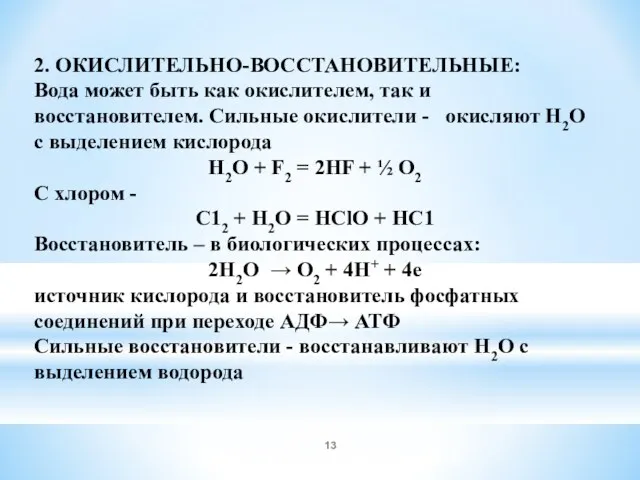 2. ОКИСЛИТЕЛЬНО-ВОССТАНОВИТЕЛЬНЫЕ:
Вода может быть как окислителем, так и восстановителем. Сильные окислители - окисляют $H_2O$ с выделением кислорода

$H_2O + F_2 = 2HF + ½ O_2$

С хлором -

$C1_2 + H_2O = HClO + HC1$

Восстановитель – в биологических процессах:

$2H_2O \rightarrow O_2 + 4H^+ + 4e$

источник кислорода и восстановитель фосфатных соединений при переходе АДФ→ АТФ
Сильные восстановители - восстанавливают $H_2O$ с выделением водорода

13